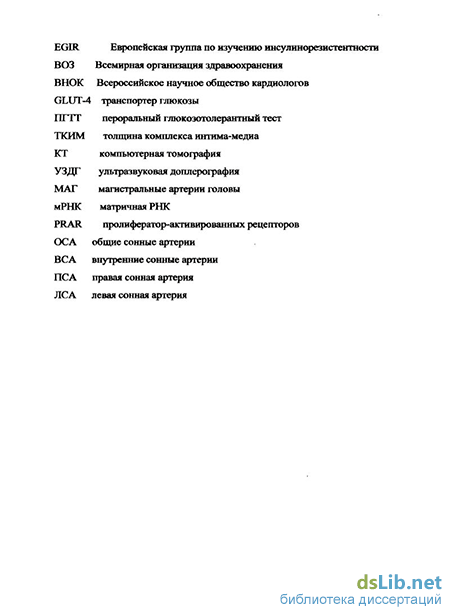 EGIR Европейская группа по изучению инсулинорезистентности

ВОЗ Всемирная организация здравоохранения

ВНОК Всероссийское научное общество кардиологов

GLUT-4 транспортер глюкозы

ПГТТ пероральный глюкозотолерантный тест

ТКИМ толщина комплекса интима-медиа

КТ компьютерная томография

УЗДГ ультразвуковая доплерография

МАГ магистральные артерии головы

мРНК матричная РНК

PRAR пролифератор-активированных рецепторов

ОСА общие сонные артерии

ВСА внутренние сонные артерии

ПСА правая сонная артерия

ЛСА левая сонная артерия

dsLib.net
библиотека диссертаций